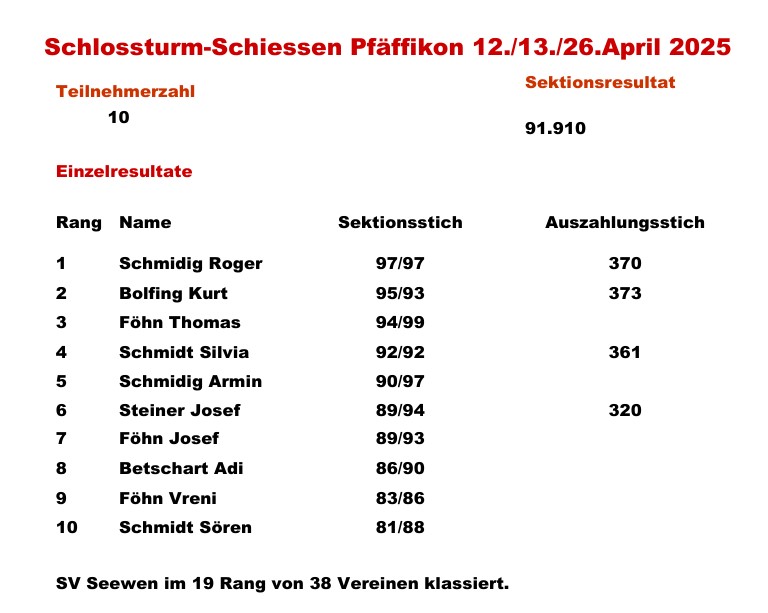 Schlossturm-Schiessen Pfäffikon 12./13./26.April 2025

Teilnehmerzahl
10

Sektionsresultat
91.910

Einzelresultate

| Rang | Name | Sektionsstich | Auszahlungsstich |
|---|---|---|---|
| 1 | Schmidig Roger | 97/97 | 370 |
| 2 | Bolfing Kurt | 95/93 | 373 |
| 3 | Föhn Thomas | 94/99 | |
| 4 | Schmidt Silvia | 92/92 | 361 |
| 5 | Schmidig Armin | 90/97 | |
| 6 | Steiner Josef | 89/94 | 320 |
| 7 | Föhn Josef | 89/93 | |
| 8 | Betschart Adi | 86/90 | |
| 9 | Föhn Vreni | 83/86 | |
| 10 | Schmidt Sören | 81/88 | |

SV Seewen im 19 Rang von 38 Vereinen klassiert.